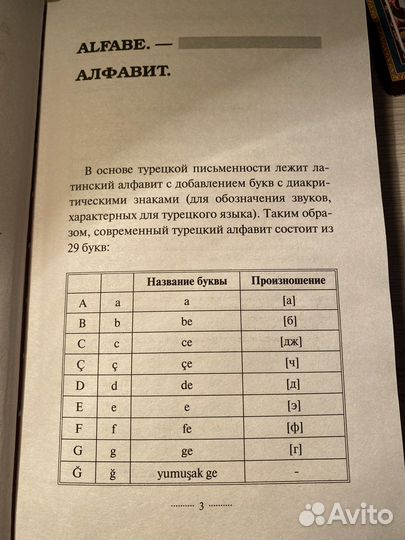 ALFABE. —

АЛФАВИТ.

В основе турецкой письменности лежит латинский алфавит с добавлением букв с диакритическими знаками (для обозначения звуков, характерных для турецкого языка). Таким образом, современный турецкий алфавит состоит из 29 букв:

| | | Название буквы | Произношение |
|---|---|---|---|
| A | a | a | [а] |
| B | b | be | [б] |
| C | c | ce | [дж] |
| Ç | ç | çe | [ч] |
| D | d | de | [д] |
| E | e | e | [э] |
| F | f | fe | [ф] |
| G | g | ge | [г] |
| Ğ | ğ | yumuşak ge | - |

3

Avito